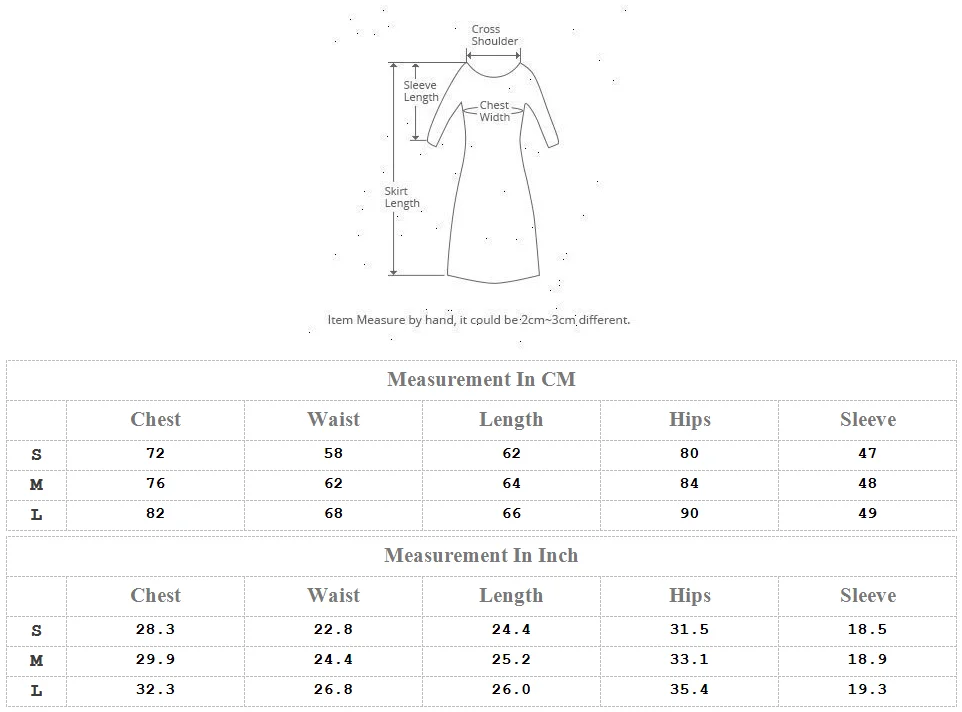 Cross Shoulder

Sleeve Length

Chest Width

Skirt Length

Item Measure by hand, it could be 2cm~3cm different.

Measurement In CM

| | Chest | Waist | Length | Hips | Sleeve |
|---|---|---|---|---|---|
| S | 72 | 58 | 62 | 80 | 47 |
| M | 76 | 62 | 64 | 84 | 48 |
| L | 82 | 68 | 66 | 90 | 49 |

Measurement In Inch

| | Chest | Waist | Length | Hips | Sleeve |
|---|---|---|---|---|---|
| S | 28.3 | 22.8 | 24.4 | 31.5 | 18.5 |
| M | 29.9 | 24.4 | 25.2 | 33.1 | 18.9 |
| L | 32.3 | 26.8 | 26.0 | 35.4 | 19.3 |